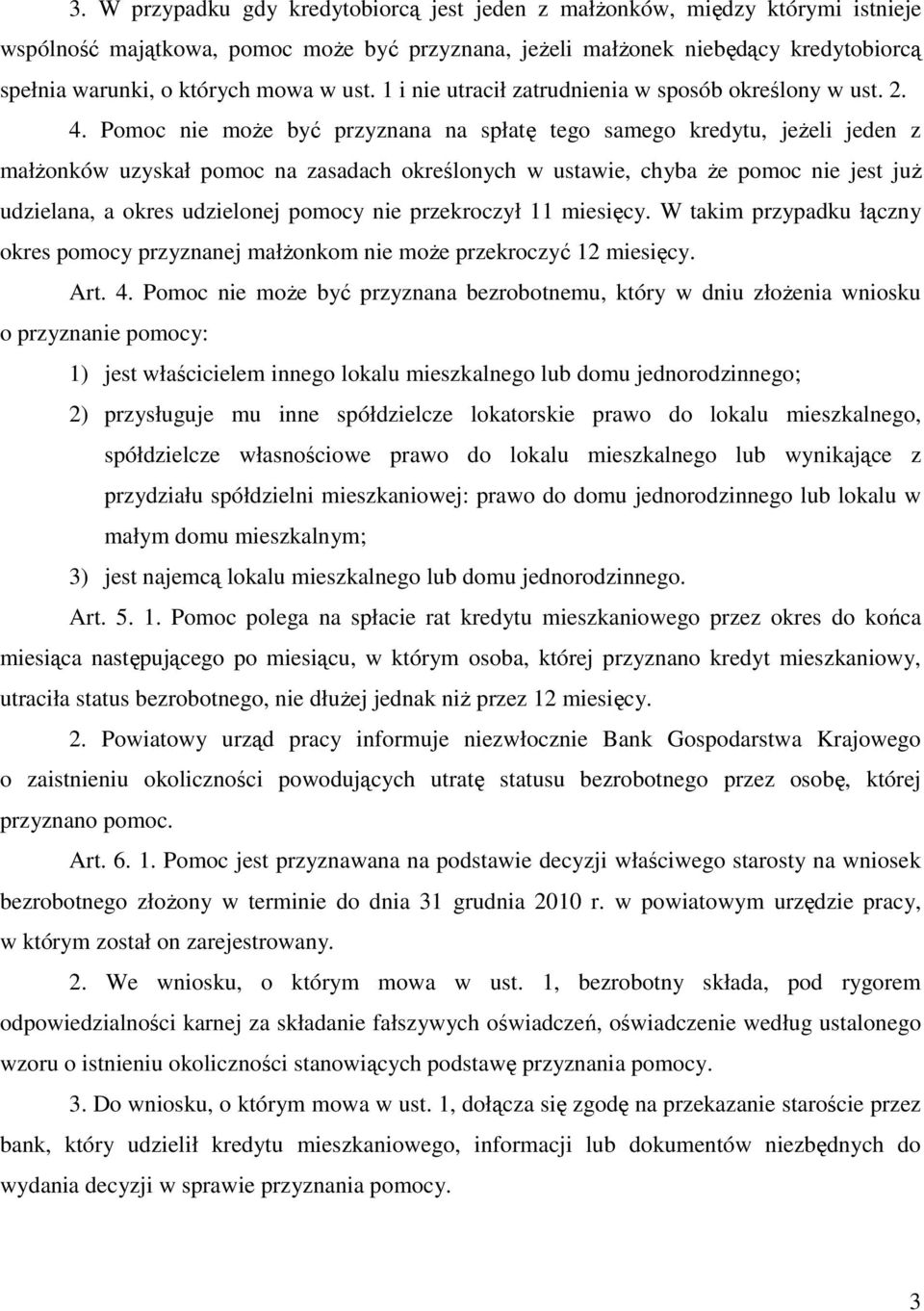 3. W przypadku gdy kredytobiorcą jest jeden z małżonków, między którymi istnieje wspólność majątkowa, pomoc może być przyznana, jeżeli małżonek niebędący kredytobiorcą spełnia warunki, o których mowa w ust. 1 i nie utracił zatrudnienia w sposób określony w ust. 2.

4. Pomoc nie może być przyznana na spłatę tego samego kredytu, jeżeli jeden z małżonków uzyskał pomoc na zasadach określonych w ustawie, chyba że pomoc nie jest już udzielana, a okres udzielonej pomocy nie przekroczył 11 miesięcy. W takim przypadku łączny okres pomocy przyznanej małżonkom nie może przekroczyć 12 miesięcy.

Art. 4. Pomoc nie może być przyznana bezrobotnemu, który w dniu złożenia wniosku o przyznanie pomocy:

1) jest właścicielem innego lokalu mieszkalnego lub domu jednorodzinnego;

2) przysługuje mu inne spółdzielcze lokatorskie prawo do lokalu mieszkalnego, spółdzielcze własnościowe prawo do lokalu mieszkalnego lub wynikające z przydziału spółdzielni mieszkaniowej: prawo do domu jednorodzinnego lub lokalu w małym domu mieszkalnym;

3) jest najemcą lokalu mieszkalnego lub domu jednorodzinnego.

Art. 5. 1. Pomoc polega na spłacie rat kredytu mieszkaniowego przez okres do końca miesiąca następującego po miesiącu, w którym osoba, której przyznano kredyt mieszkaniowy, utraciła status bezrobotnego, nie dłużej jednak niż przez 12 miesięcy.

2. Powiatowy urząd pracy informuje niezwłocznie Bank Gospodarstwa Krajowego o zaistnieniu okoliczności powodujących utratę statusu bezrobotnego przez osobę, której przyznano pomoc.

Art. 6. 1. Pomoc jest przyznawana na podstawie decyzji właściwego starosty na wniosek bezrobotnego złożony w terminie do dnia 31 grudnia 2010 r. w powiatowym urzędzie pracy, w którym został on zarejestrowany.

2. We wniosku, o którym mowa w ust. 1, bezrobotny składa, pod rygorem odpowiedzialności karnej za składanie fałszywych oświadczeń, oświadczenie według ustalonego wzoru o istnieniu okoliczności stanowiących podstawę przyznania pomocy.

3. Do wniosku, o którym mowa w ust. 1, dołącza się zgodę na przekazanie staroście przez bank, który udzielił kredytu mieszkaniowego, informacji lub dokumentów niezbędnych do wydania decyzji w sprawie przyznania pomocy.

3